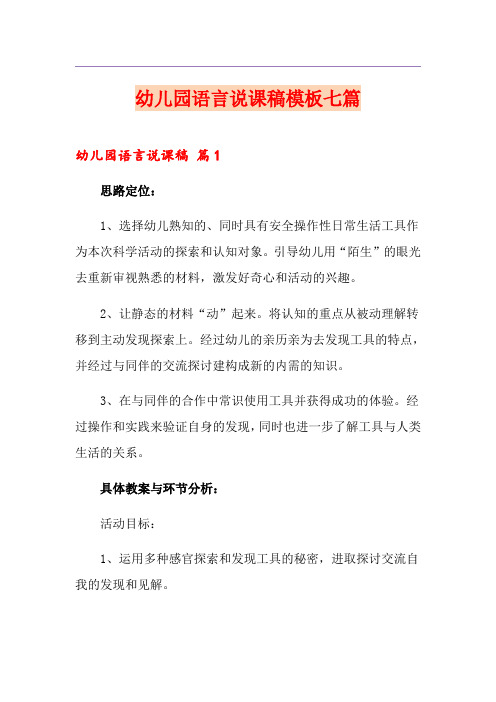 幼儿园语言说课稿模板七篇

幼儿园语言说课稿 篇1

思路定位：

1、选择幼儿熟知的、同时具有安全操作性日常生活工具作为本次科学活动的探索和认知对象。引导幼儿用“陌生”的眼光去重新审视熟悉的材料，激发好奇心和活动的兴趣。

2、让静态的材料“动”起来。将认知的重点从被动理解转移到主动发现探索上。经过幼儿的亲历亲为去发现工具的特点，并经过与同伴的交流探讨建构成新的内需的知识。

3、在与同伴的合作中常识使用工具并获得成功的体验。经过操作和实践来验证自身的发现，同时也进一步了解工具与人类生活的关系。

具体教案与环节分析：

活动目标：

1、运用多种感官探索和发现工具的秘密，进取探讨交流自我的发现和见解。